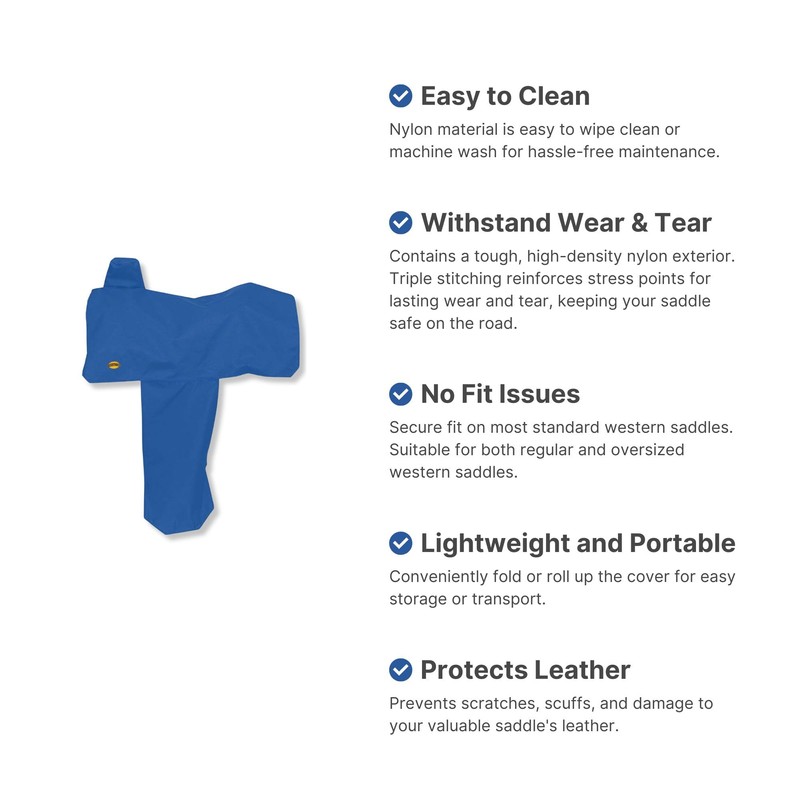 Easy to Clean

Nylon material is easy to wipe clean or machine wash for hassle-free maintenance.

Withstand Wear & Tear

Contains a tough, high-density nylon exterior. Triple stitching reinforces stress points for lasting wear and tear, keeping your saddle safe on the road.

No Fit Issues

Secure fit on most standard western saddles. Suitable for both regular and oversized western saddles.

Lightweight and Portable

Conveniently fold or roll up the cover for easy storage or transport.

Protects Leather

Prevents scratches, scuffs, and damage to your valuable saddle's leather.